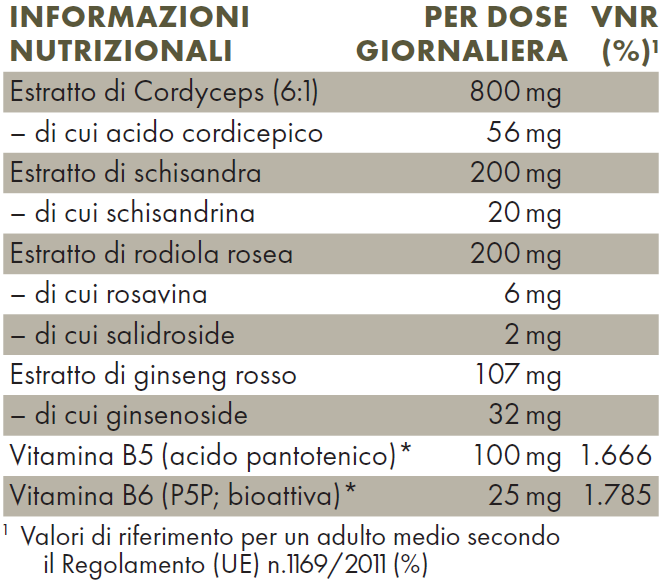 | INFORMAZIONI NUTRIZIONALI | PER DOSE GIORNALIERA | VNR (%)$^1$ |
|---|---|---|
| Estratto di Cordyceps (6:1) | 800 mg | |
| – di cui acido cordicepico | 56 mg | |
| Estratto di schisandra | 200 mg | |
| – di cui schisandrina | 20 mg | |
| Estratto di rodiola rosea | 200 mg | |
| – di cui rosavina | 6 mg | |
| – di cui salidroside | 2 mg | |
| Estratto di ginseng rosso | 107 mg | |
| – di cui ginsenoside | 32 mg | |
| Vitamina B5 (acido pantotenico)* | 100 mg | 1.666 |
| Vitamina B6 (P5P; bioattiva)* | 25 mg | 1.785 |

$^1$ Valori di riferimento per un adulto medio secondo il Regolamento (UE) n.1169/2011 (%)